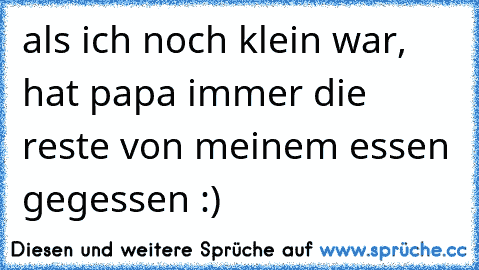 als ich noch klein war, hat papa immer die reste von meinem essen gegessen :)

Diesen und weitere Sprüche auf www.sprüche.cc